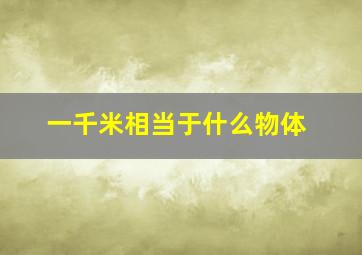 一千米相当于什么物体